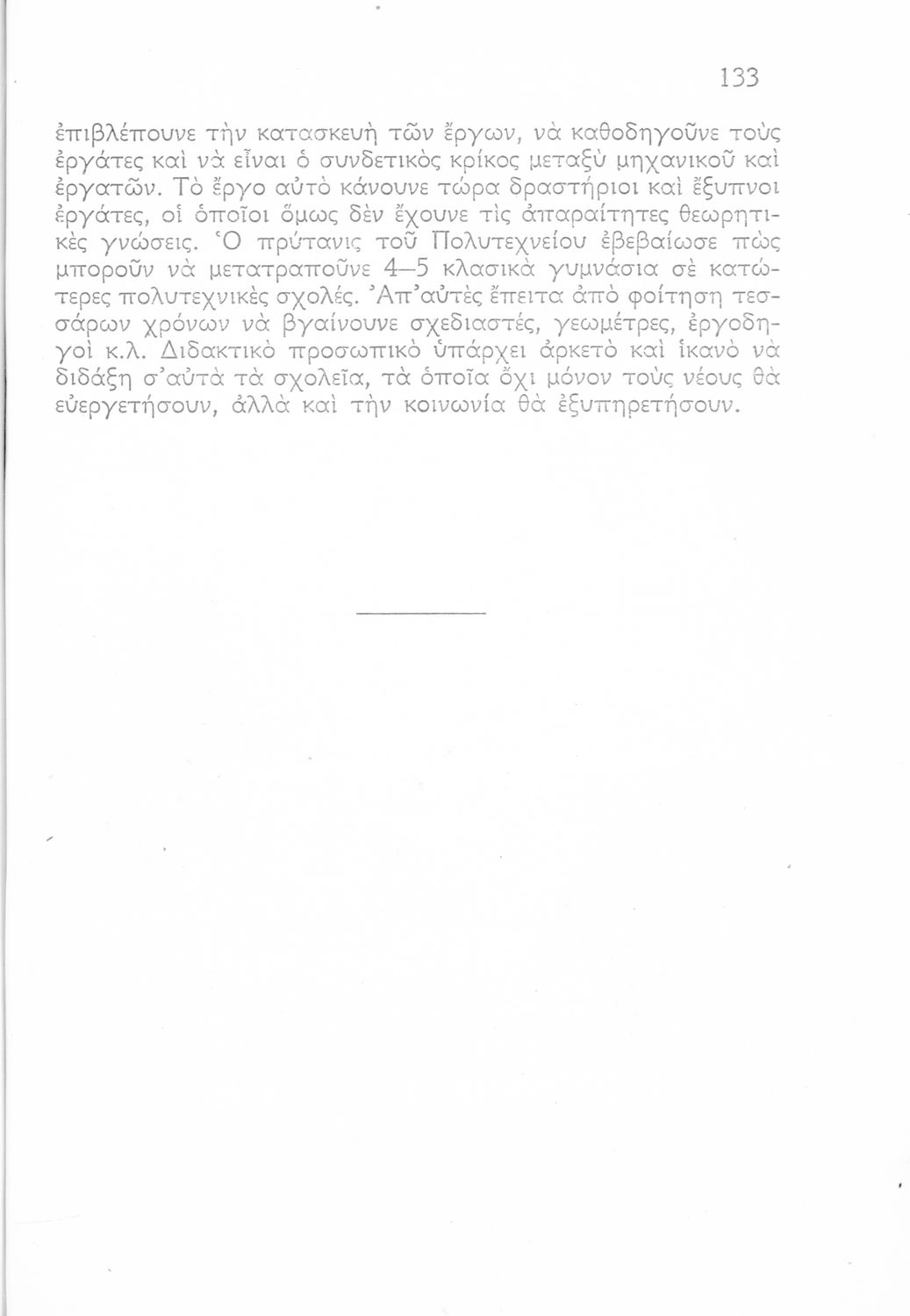 133

ἐπιβλέπουνε τὴν κατασκευὴ τῶν ἔργων, νὰ καθοδηγοῦνε τοὺς ἐργάτες καὶ νὰ εἶναι ὁ συνδετικὸς κρίκος μεταξὺ μηχανικοῦ καὶ ἐργατῶν. Τὸ ἔργο αὐτὸ κάνουνε τώρα δραστήριοι καὶ ἔξυπνοι ἐργάτες, οἱ ὁποῖοι ὅμως δὲν ἔχουνε τὶς ἀπαραίτητες θεωρητικὲς γνώσεις. Ὁ πρύτανις τοῦ Πολυτεχνείου ἐβεβαίωσε πὼς μποροῦν νὰ μετατραποῦνε 4—5 κλασικὰ γυμνάσια σὲ κατώτερες πολυτεχνικὲς σχολές. Ἀπ'αὐτὲς ἔπειτα ἀπὸ φοίτηση τεσσάρων χρόνων νὰ βγαίνουνε σχεδιαστές, γεωμέτρες, ἐργοδηγοὶ κ.λ. Διδακτικὸ προσωπικὸ ὑπάρχει ἀρκετὸ καὶ ἱκανὸ νὰ διδάξη σ'αὐτὰ τὰ σχολεῖα, τὰ ὁποῖα ὄχι μόνον τοὺς νέους θὰ εὐεργετήσουν, ἀλλὰ καὶ τὴν κοινωνία θὰ ἐξυπηρετήσουν.